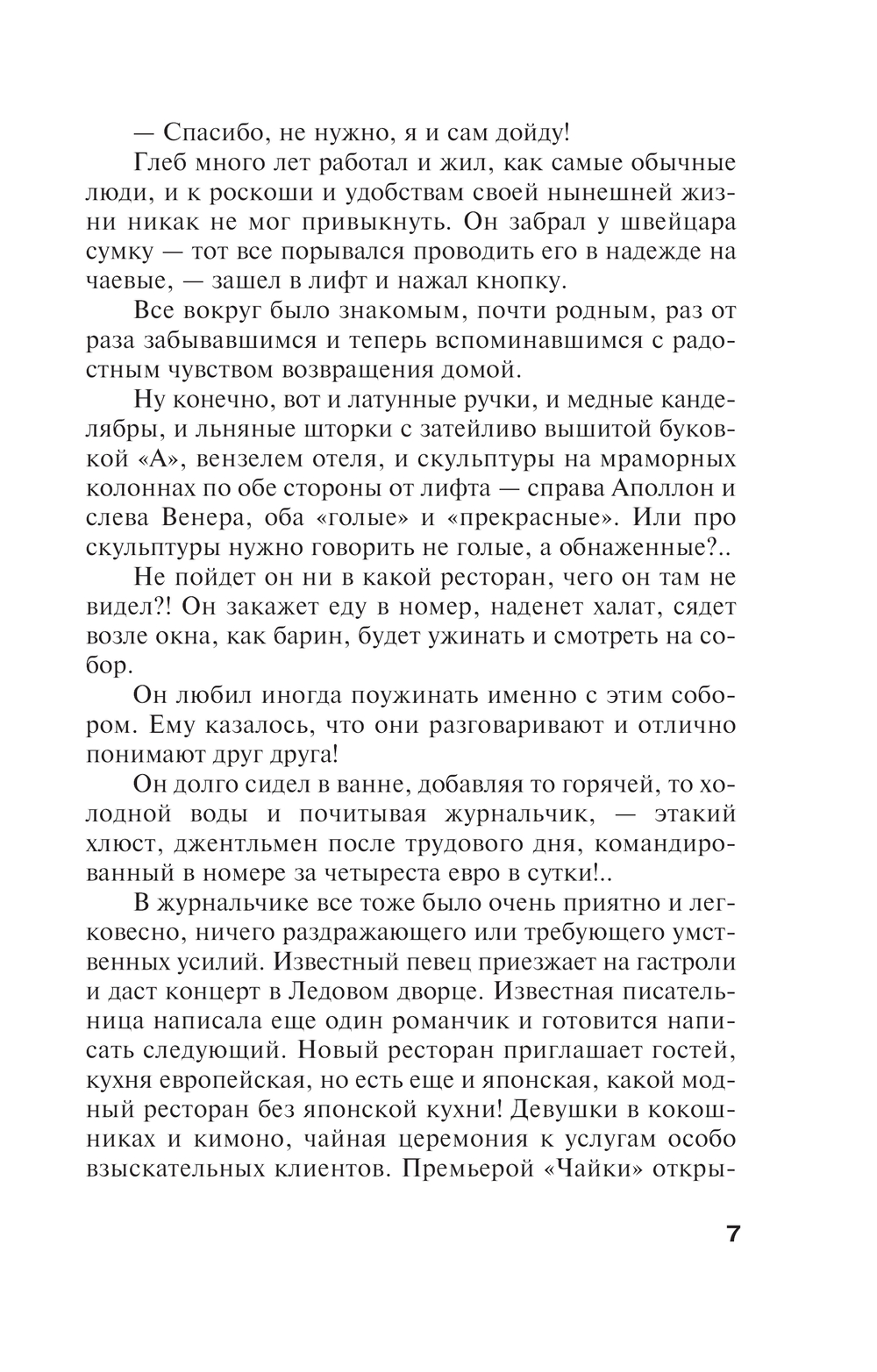 — Спасибо, не нужно, я и сам дойду!

Глеб много лет работал и жил, как самые обычные люди, и к роскоши и удобствам своей нынешней жизни никак не мог привыкнуть. Он забрал у швейцара сумку — тот все порывался проводить его в надежде на чаевые, — зашел в лифт и нажал кнопку.

Все вокруг было знакомым, почти родным, раз от раза забывавшимся и теперь вспоминавшимся с радостным чувством возвращения домой.

Ну конечно, вот и латунные ручки, и медные канделябры, и льняные шторки с затейливо вышитой буковкой «А», вензелем отеля, и скульптуры на мраморных колоннах по обе стороны от лифта — справа Аполлон и слева Венера, оба «голые» и «прекрасные». Или про скульптуры нужно говорить не голые, а обнаженные?..

Не пойдет он ни в какой ресторан, чего он там не видел?! Он закажет еду в номер, наденет халат, сядет возле окна, как барин, будет ужинать и смотреть на собор.

Он любил иногда поужинать именно с этим собором. Ему казалось, что они разговаривают и отлично понимают друг друга!

Он долго сидел в ванне, добавляя то горячей, то холодной воды и почитывая журнальчик, — этакий хлюст, джентльмен после трудового дня, командированный в номере за четыреста евро в сутки!..

В журнальчике все тоже было очень приятно и легковесно, ничего раздражающего или требующего умственных усилий. Известный певец приезжает на гастроли и даст концерт в Ледовом дворце. Известная писательница написала еще один романчик и готовится написать следующий. Новый ресторан приглашает гостей, кухня европейская, но есть еще и японская, какой модный ресторан без японской кухни! Девушки в кокошниках и кимоно, чайная церемония к услугам особо взыскательных клиентов. Премьерой «Чайки» откры-

7